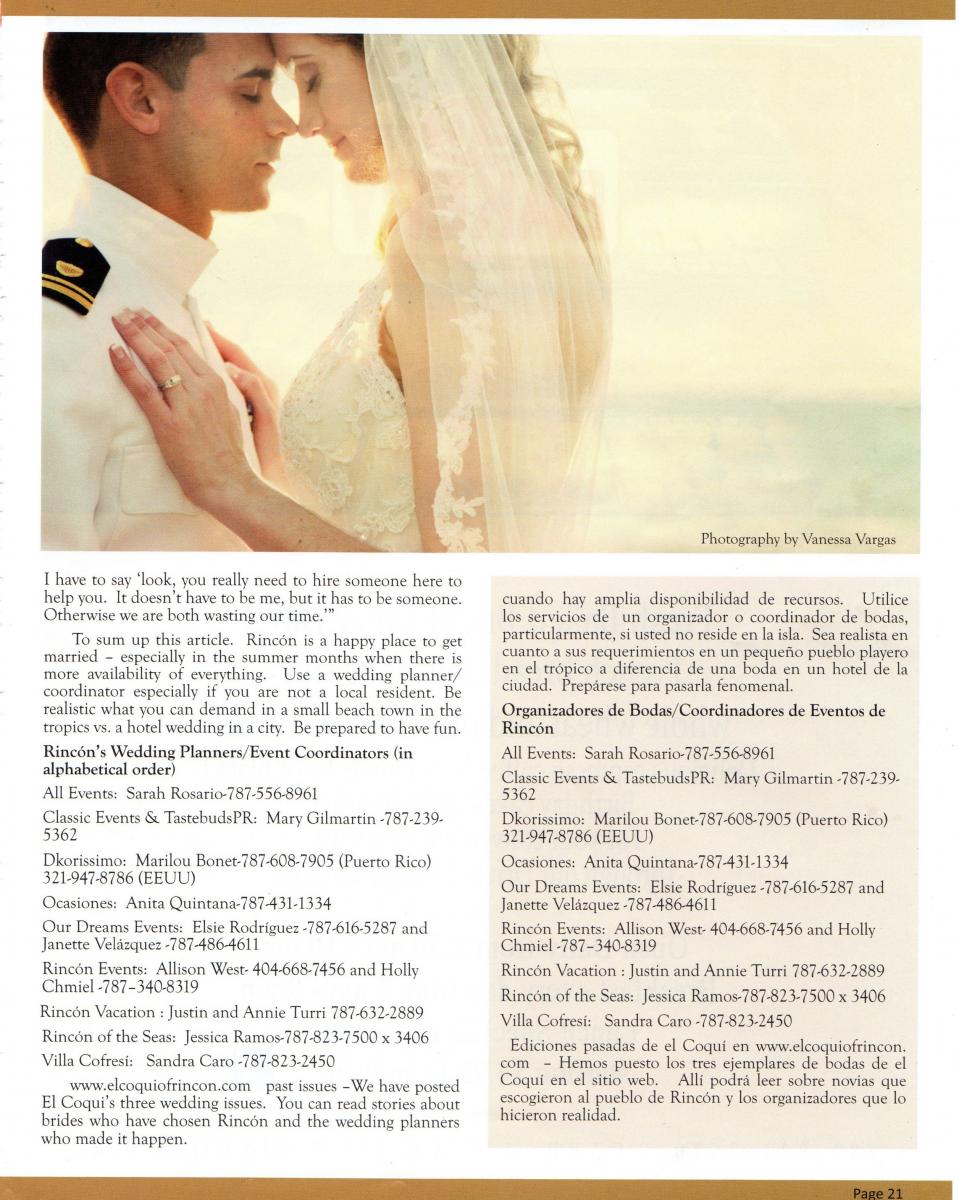 Photography by Vanessa Vargas

I have to say 'look, you really need to hire someone here to help you. It doesn't have to be me, but it has to be someone. Otherwise we are both wasting our time.'"

To sum up this article. Rincón is a happy place to get married – especially in the summer months when there is more availability of everything. Use a wedding planner/coordinator especially if you are not a local resident. Be realistic what you can demand in a small beach town in the tropics vs. a hotel wedding in a city. Be prepared to have fun.

Rincón's Wedding Planners/Event Coordinators (in alphabetical order)

All Events: Sarah Rosario-787-556-8961

Classic Events & TastebudsPR: Mary Gilmartin -787-239-5362

Dkorissimo: Marilou Bonet-787-608-7905 (Puerto Rico) 321-947-8786 (EEUU)

Ocasiones: Anita Quintana-787-431-1334

Our Dreams Events: Elsie Rodríguez -787-616-5287 and Janette Velázquez -787-486-4611

Rincón Events: Allison West- 404-668-7456 and Holly Chmiel -787–340-8319

Rincón Vacation : Justin and Annie Turri 787-632-2889

Rincón of the Seas: Jessica Ramos-787-823-7500 x 3406

Villa Cofresí: Sandra Caro -787-823-2450

www.elcoquiofrincon.com past issues –We have posted El Coqui's three wedding issues. You can read stories about brides who have chosen Rincón and the wedding planners who made it happen.

cuando hay amplia disponibilidad de recursos. Utilice los servicios de un organizador o coordinador de bodas, particularmente, si usted no reside en la isla. Sea realista en cuanto a sus requerimientos en un pequeño pueblo playero en el trópico a diferencia de una boda en un hotel de la ciudad. Prepárese para pasarla fenomenal.

Organizadores de Bodas/Coordinadores de Eventos de Rincón

All Events: Sarah Rosario-787-556-8961

Classic Events & TastebudsPR: Mary Gilmartin -787-239-5362

Dkorissimo: Marilou Bonet-787-608-7905 (Puerto Rico) 321-947-8786 (EEUU)

Ocasiones: Anita Quintana-787-431-1334

Our Dreams Events: Elsie Rodríguez -787-616-5287 and Janette Velázquez -787-486-4611

Rincón Events: Allison West- 404-668-7456 and Holly Chmiel -787–340-8319

Rincón Vacation : Justin and Annie Turri 787-632-2889

Rincón of the Seas: Jessica Ramos-787-823-7500 x 3406

Villa Cofresí: Sandra Caro -787-823-2450

Ediciones pasadas de el Coquí en www.elcoquiofrincon.com – Hemos puesto los tres ejemplares de bodas de el Coquí en el sitio web. Allí podrá leer sobre novias que escogieron al pueblo de Rincón y los organizadores que lo hicieron realidad.

Page 21